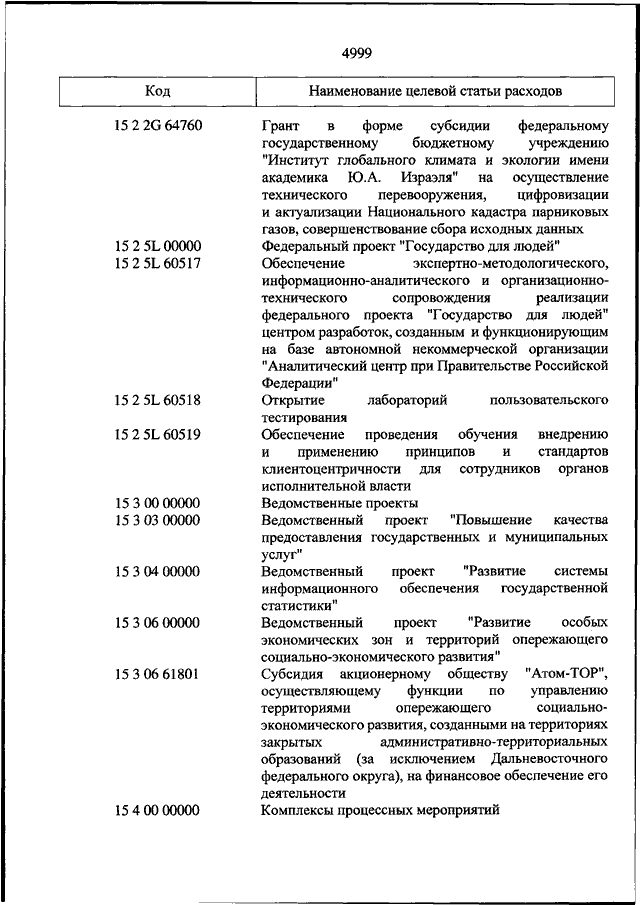 4999

| Код | Наименование целевой статьи расходов |
|---|---|
| 15 2 2G 64760 | Грант в форме субсидии федеральному государственному бюджетному учреждению "Институт глобального климата и экологии имени академика Ю.А. Израэля" на осуществление технического перевооружения, цифровизации и актуализации Национального кадастра парниковых газов, совершенствование сбора исходных данных |
| 15 2 5L 00000 | Федеральный проект "Государство для людей" |
| 15 2 5L 60517 | Обеспечение экспертно-методологического, информационно-аналитического и организационно-технического сопровождения реализации федерального проекта "Государство для людей" центром разработок, созданным и функционирующим на базе автономной некоммерческой организации "Аналитический центр при Правительстве Российской Федерации" |
| 15 2 5L 60518 | Открытие лабораторий пользовательского тестирования |
| 15 2 5L 60519 | Обеспечение проведения обучения внедрению и применению принципов и стандартов клиентоцентричности для сотрудников органов исполнительной власти |
| 15 3 00 00000 | Ведомственные проекты |
| 15 3 03 00000 | Ведомственный проект "Повышение качества предоставления государственных и муниципальных услуг" |
| 15 3 04 00000 | Ведомственный проект "Развитие системы информационного обеспечения государственной статистики" |
| 15 3 06 00000 | Ведомственный проект "Развитие особых экономических зон и территорий опережающего социально-экономического развития" |
| 15 3 06 61801 | Субсидия акционерному обществу "Атом-ТОР", осуществляющему функции по управлению территориями опережающего социально-экономического развития, созданными на территориях закрытых административно-территориальных образований (за исключением Дальневосточного федерального округа), на финансовое обеспечение его деятельности |
| 15 4 00 00000 | Комплексы процессных мероприятий |